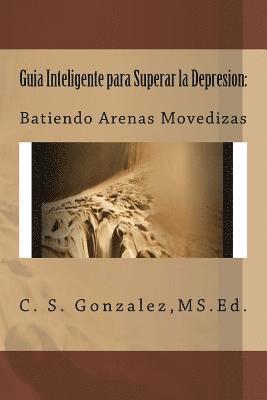 Guia Inteligente para Superar la Depresion:

Batiendo Arenas Movedizas

C. S. Gonzalez,MS.Ed.